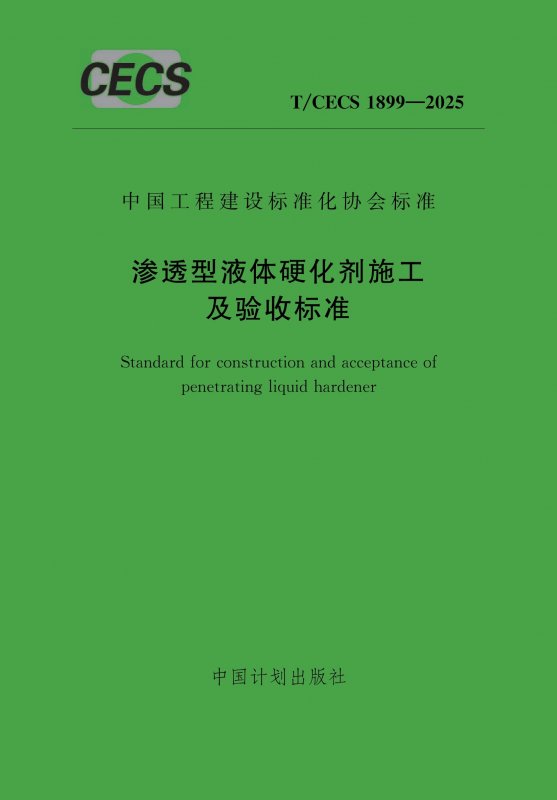 CECS

T/CECS 1899—2025

中国工程建设标准化协会标准

渗透型液体硬化剂施工
及验收标准

Standard for construction and acceptance of penetrating liquid hardener

中国计划出版社